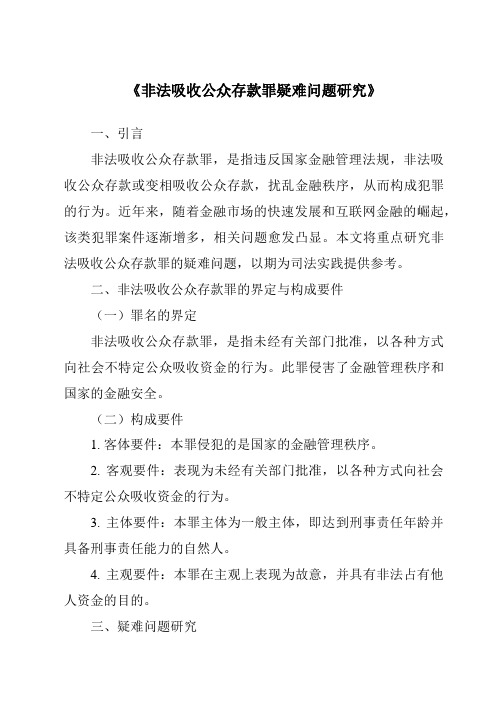 《非法吸收公众存款罪疑难问题研究》

一、引言

非法吸收公众存款罪，是指违反国家金融管理法规，非法吸收公众存款或变相吸收公众存款，扰乱金融秩序，从而构成犯罪的行为。近年来，随着金融市场的快速发展和互联网金融的崛起，该类犯罪案件逐渐增多，相关问题愈发凸显。本文将重点研究非法吸收公众存款罪的疑难问题，以期为司法实践提供参考。

二、非法吸收公众存款罪的界定与构成要件

（一）罪名的界定

非法吸收公众存款罪，是指未经有关部门批准，以各种方式向社会不特定公众吸收资金的行为。此罪侵害了金融管理秩序和国家的金融安全。

（二）构成要件

1. 客体要件：本罪侵犯的是国家的金融管理秩序。

2. 客观要件：表现为未经有关部门批准，以各种方式向社会不特定公众吸收资金的行为。

3. 主体要件：本罪主体为一般主体，即达到刑事责任年龄并具备刑事责任能力的自然人。

4. 主观要件：本罪在主观上表现为故意，并具有非法占有他人资金的目的。

三、疑难问题研究